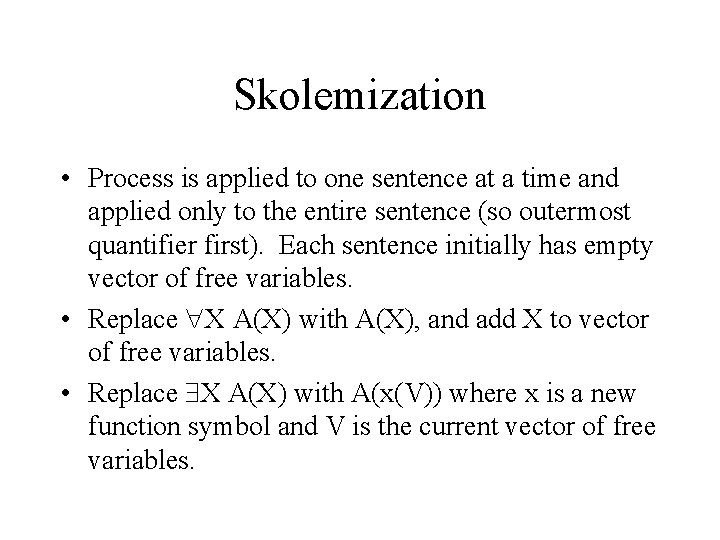 Skolemization

• Process is applied to one sentence at a time and applied only to the entire sentence (so outermost quantifier first). Each sentence initially has empty vector of free variables.

• Replace $\forall$X A(X) with A(X), and add X to vector of free variables.

• Replace $\exists$X A(X) with A(x(V)) where x is a new function symbol and V is the current vector of free variables.